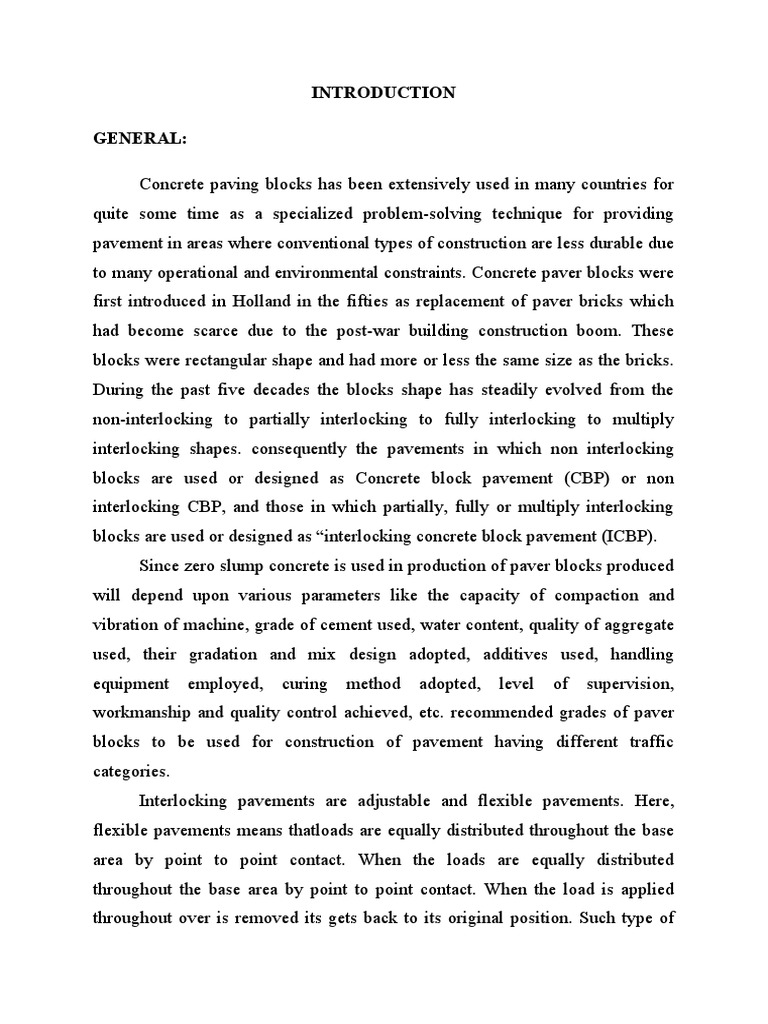 INTRODUCTION

GENERAL:

Concrete paving blocks has been extensively used in many countries for quite some time as a specialized problem-solving technique for providing pavement in areas where conventional types of construction are less durable due to many operational and environmental constraints. Concrete paver blocks were first introduced in Holland in the fifties as replacement of paver bricks which had become scarce due to the post-war building construction boom. These blocks were rectangular shape and had more or less the same size as the bricks. During the past five decades the blocks shape has steadily evolved from the non-interlocking to partially interlocking to fully interlocking to multiply interlocking shapes. consequently the pavements in which non interlocking blocks are used or designed as Concrete block pavement (CBP) or non interlocking CBP, and those in which partially, fully or multiply interlocking blocks are used or designed as “interlocking concrete block pavement (ICBP).

Since zero slump concrete is used in production of paver blocks produced will depend upon various parameters like the capacity of compaction and vibration of machine, grade of cement used, water content, quality of aggregate used, their gradation and mix design adopted, additives used, handling equipment employed, curing method adopted, level of supervision, workmanship and quality control achieved, etc. recommended grades of paver blocks to be used for construction of pavement having different traffic categories.

Interlocking pavements are adjustable and flexible pavements. Here, flexible pavements means thatloads are equally distributed throughout the base area by point to point contact. When the loads are equally distributed throughout the base area by point to point contact. When the load is applied throughout over is removed its gets back to its original position. Such type of